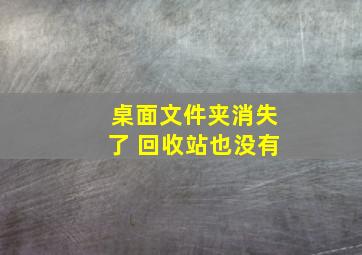 桌面文件夹消失了 回收站也没有